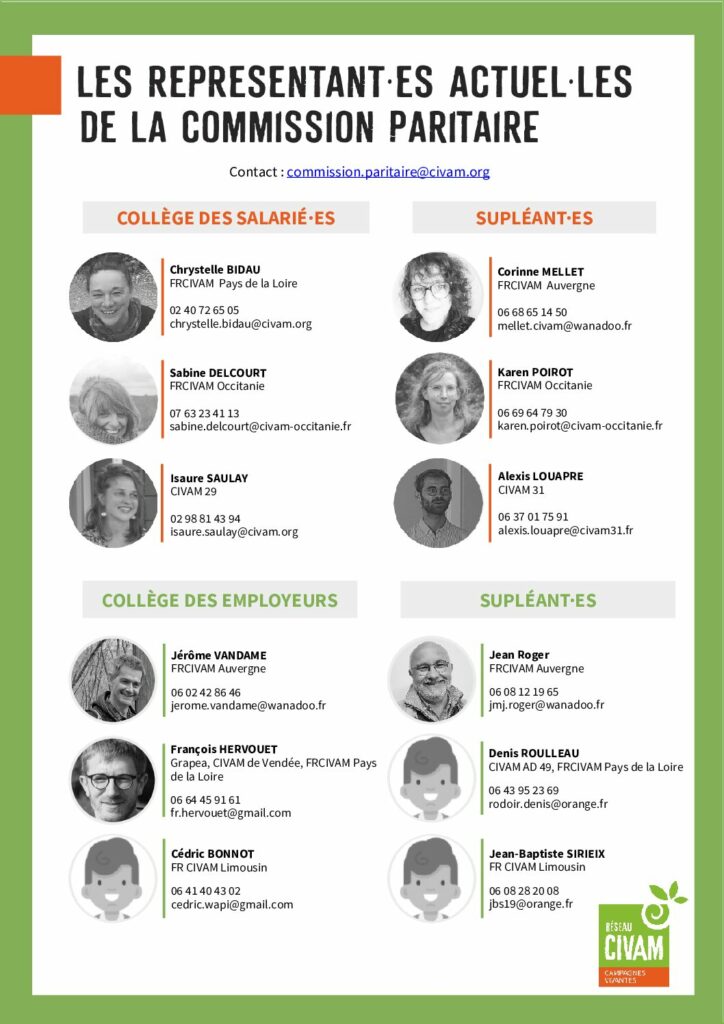 LES REPRESENTANT·ES ACTUEL·LES DE LA COMMISSION PARITAIRE

Contact : commission.paritaire@civam.org

COLLÈGE DES SALARIÉ·ES

Chrystelle BIDAU
FRCIVAM Pays de la Loire

02 40 72 65 05
chrystelle.bidau@civam.org

Sabine DELCOURT
FRCIVAM Occitanie

07 63 23 41 13
sabine.delcourt@civam-occitanie.fr

Isaure SAULAY
CIVAM 29

02 98 81 43 94
isaure.saulay@civam.org

SUPLÉANT·ES

Corinne MELLET
FRCIVAM Auvergne

06 68 65 14 50
mellet.civam@wanadoo.fr

Karen POIROT
FRCIVAM Occitanie

06 69 64 79 30
karen.poirot@civam-occitanie.fr

Alexis LOUAPRE
CIVAM 31

06 37 01 75 91
alexis.louapre@civam31.fr

COLLÈGE DES EMPLOYEURS

Jérôme VANDAME
FRCIVAM Auvergne

06 02 42 86 46
jerome.vandame@wanadoo.fr

François HERVOUET
Grapea, CIVAM de Vendée, FRCIVAM Pays de la Loire

06 64 45 91 61
fr.hervouet@gmail.com

Cédric BONNOT
FR CIVAM Limousin

06 41 40 43 02
cedric.wapi@gmail.com

SUPLÉANT·ES

Jean Roger
FRCIVAM Auvergne

06 08 12 19 65
jmj.roger@wanadoo.fr

Denis ROULLEAU
CIVAM AD 49, FRCIVAM Pays de la Loire

06 43 95 23 69
rodoir.denis@orange.fr

Jean-Baptiste SIRIEIX
FR CIVAM Limousin

06 08 28 20 08
jbs19@orange.fr

RÉSEAU
CIVAM
CAMPAGNES VIVANTES